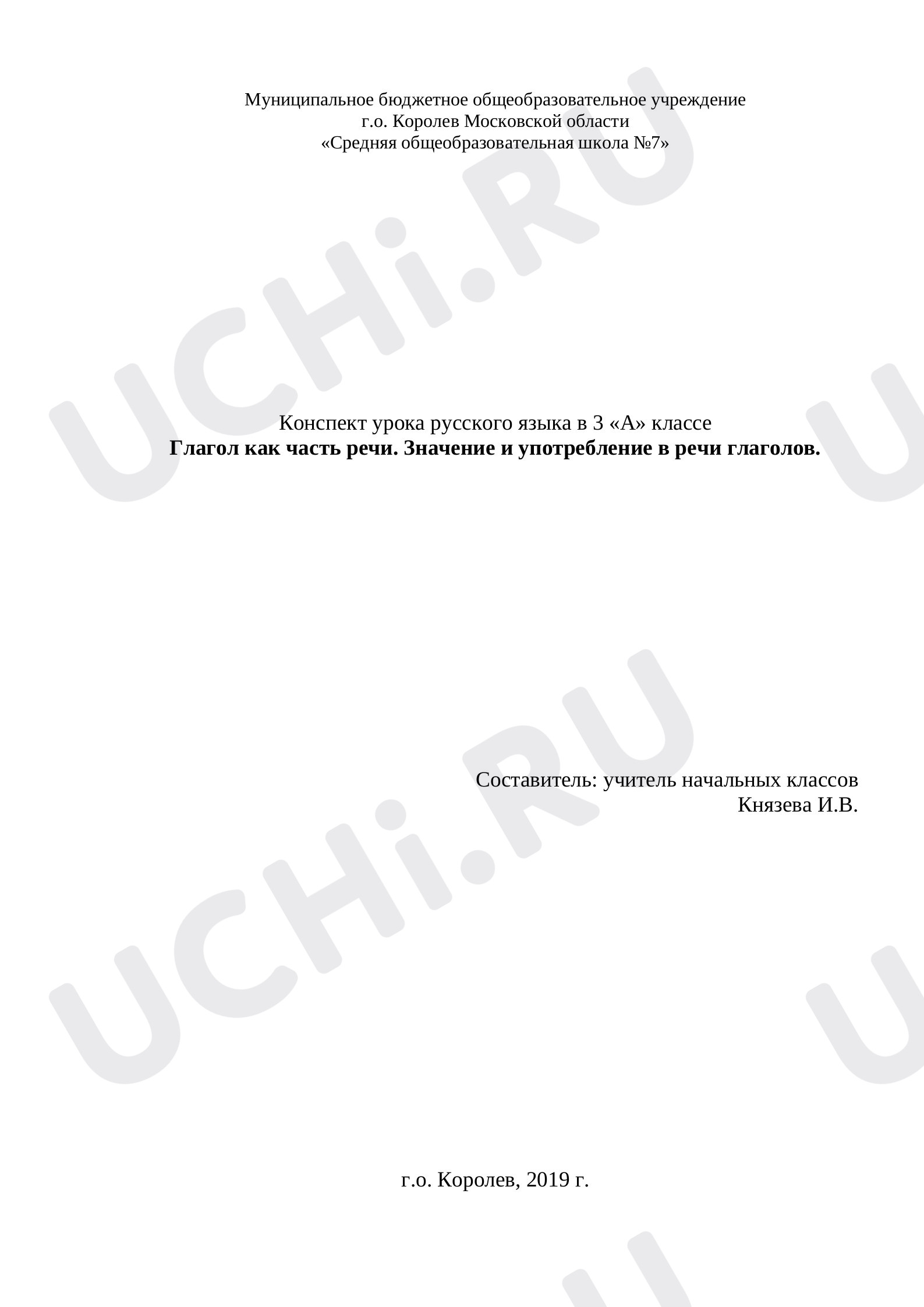 Муниципальное бюджетное общеобразовательное учреждение
г.о. Королев Московской области
«Средняя общеобразовательная школа №7»

Конспект урока русского языка в 3 «А» классе
Глагол как часть речи. Значение и употребление в речи глаголов.

Составитель: учитель начальных классов
Князева И.В.

г.о. Королев, 2019 г.

UCHi.RU